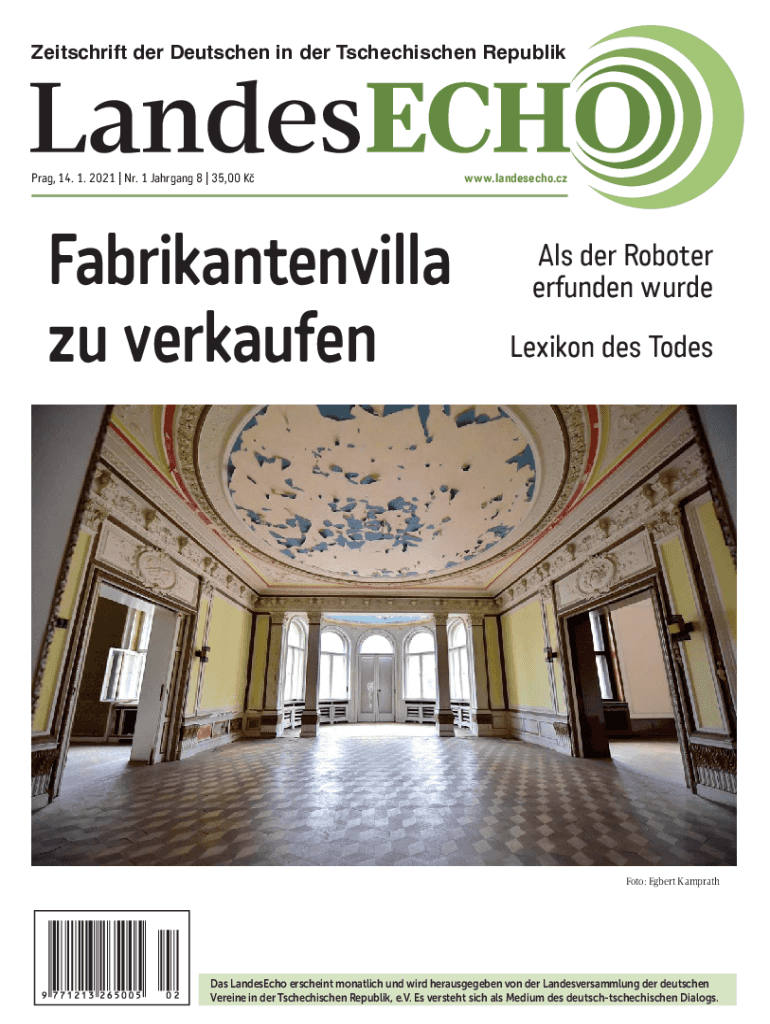 Zeitschrift der Deutschen in der Tschechischen Republik

LandesECHO

Prag, 14. 1. 2021 | Nr. 1 Jahrgang 8 | 35,00 Kč

www.landesecho.cz

Fabrikantenvilla zu verkaufen

Als der Roboter erfunden wurde

Lexikon des Todes

Foto: Egbert Kamprath

9 771213 265005 02

Das LandesEcho erscheint monatlich und wird herausgegeben von der Landesversammlung der deutschen Vereine in der Tschechischen Republik, e.V. Es versteht sich als Medium des deutsch-tschechischen Dialogs.